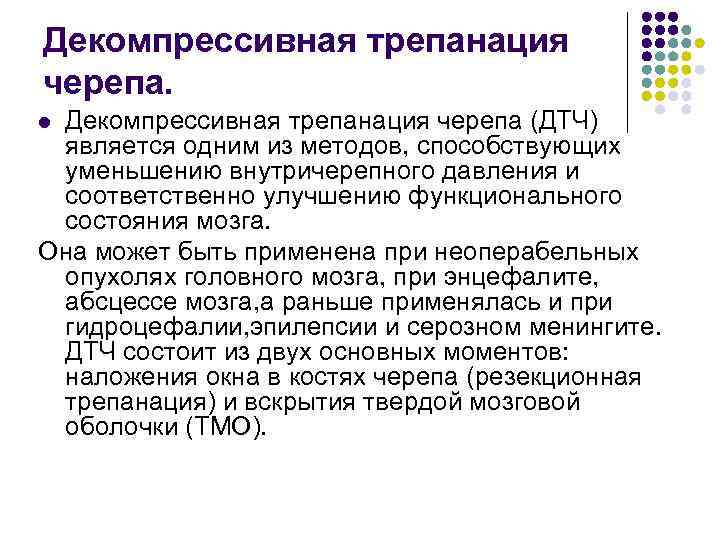 Декомпрессивная трепанация черепа.

• Декомпрессивная трепанация черепа (ДТЧ) является одним из методов, способствующих уменьшению внутричерепного давления и соответственно улучшению функционального состояния мозга.

Она может быть применена при неоперабельных опухолях головного мозга, при энцефалите, абсцессе мозга,а раньше применялась и при гидроцефалии,эпилепсии и серозном менингите. ДТЧ состоит из двух основных моментов: наложения окна в костях черепа (резекционная трепанация) и вскрытия твердой мозговой оболочки (ТМО).